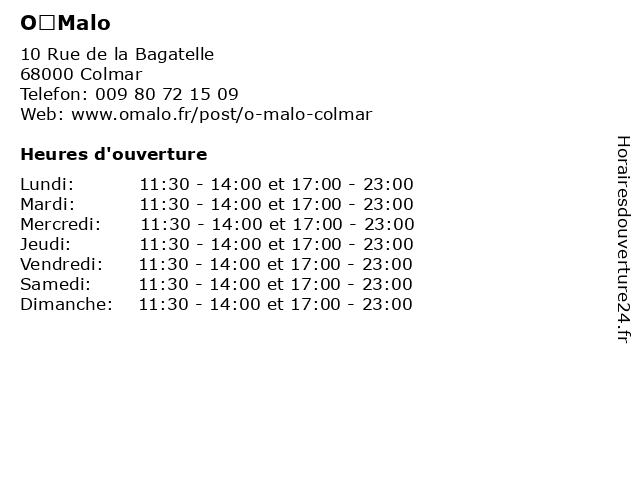 O□Malo

10 Rue de la Bagatelle
68000 Colmar
Telefon: 009 80 72 15 09
Web: www.omalo.fr/post/o-malo-colmar

Heures d'ouverture

| | |
|---|---|
| Lundi: | 11:30 - 14:00 et 17:00 - 23:00 |
| Mardi: | 11:30 - 14:00 et 17:00 - 23:00 |
| Mercredi: | 11:30 - 14:00 et 17:00 - 23:00 |
| Jeudi: | 11:30 - 14:00 et 17:00 - 23:00 |
| Vendredi: | 11:30 - 14:00 et 17:00 - 23:00 |
| Samedi: | 11:30 - 14:00 et 17:00 - 23:00 |
| Dimanche: | 11:30 - 14:00 et 17:00 - 23:00 |

Horairesdouverture24.fr